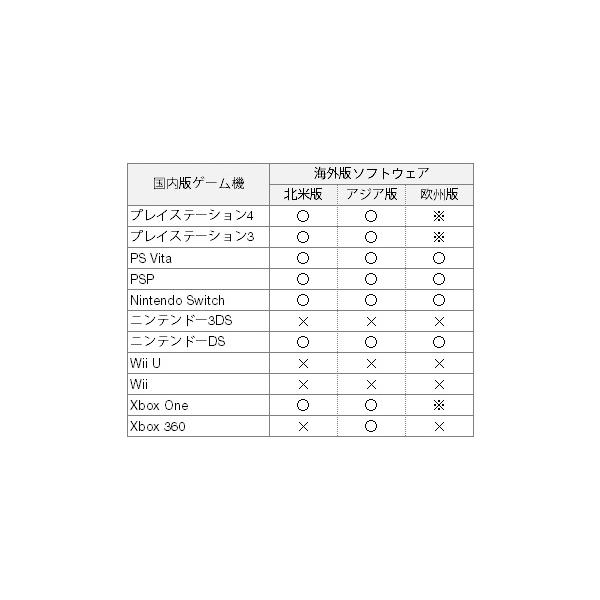 | 国内版ゲーム機 | 海外版ソフトウェア | | |
|---|---|---|---|
| | 北米版 | アジア版 | 欧州版 |
| プレイステーション4 | ○ | ○ | ※ |
| プレイステーション3 | ○ | ○ | ※ |
| PS Vita | ○ | ○ | ○ |
| PSP | ○ | ○ | ○ |
| Nintendo Switch | ○ | ○ | ○ |
| ニンテンドー3DS | × | × | × |
| ニンテンドーDS | ○ | ○ | ○ |
| Wii U | × | × | × |
| Wii | × | × | × |
| Xbox One | ○ | ○ | ※ |
| Xbox 360 | × | ○ | × |